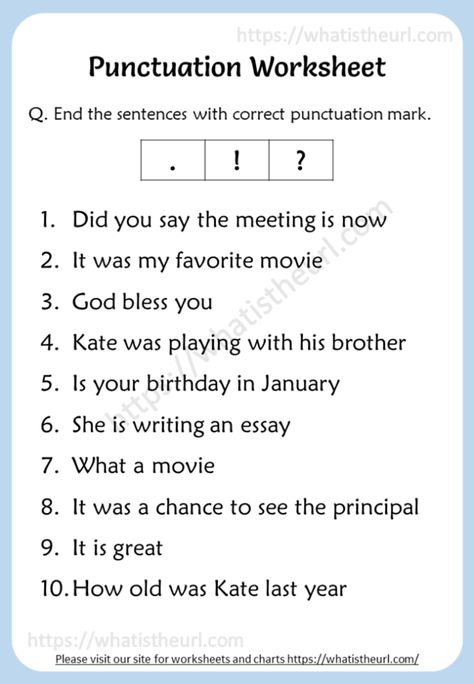 https://whatistheurl.com

Punctuation Worksheet

Q. End the sentences with correct punctuation mark.

| . | ! | ? |
|---|---|---|

1. Did you say the meeting is now
2. It was my favorite movie
3. God bless you
4. Kate was playing with his brother
5. Is your birthday in January
6. She is writing an essay
7. What a movie
8. It was a chance to see the principal
9. It is great
10. How old was Kate last year

https://whatistheurl.com

https://whatistheurl.com

Please visit our site for worksheets and charts https://whatistheurl.com/